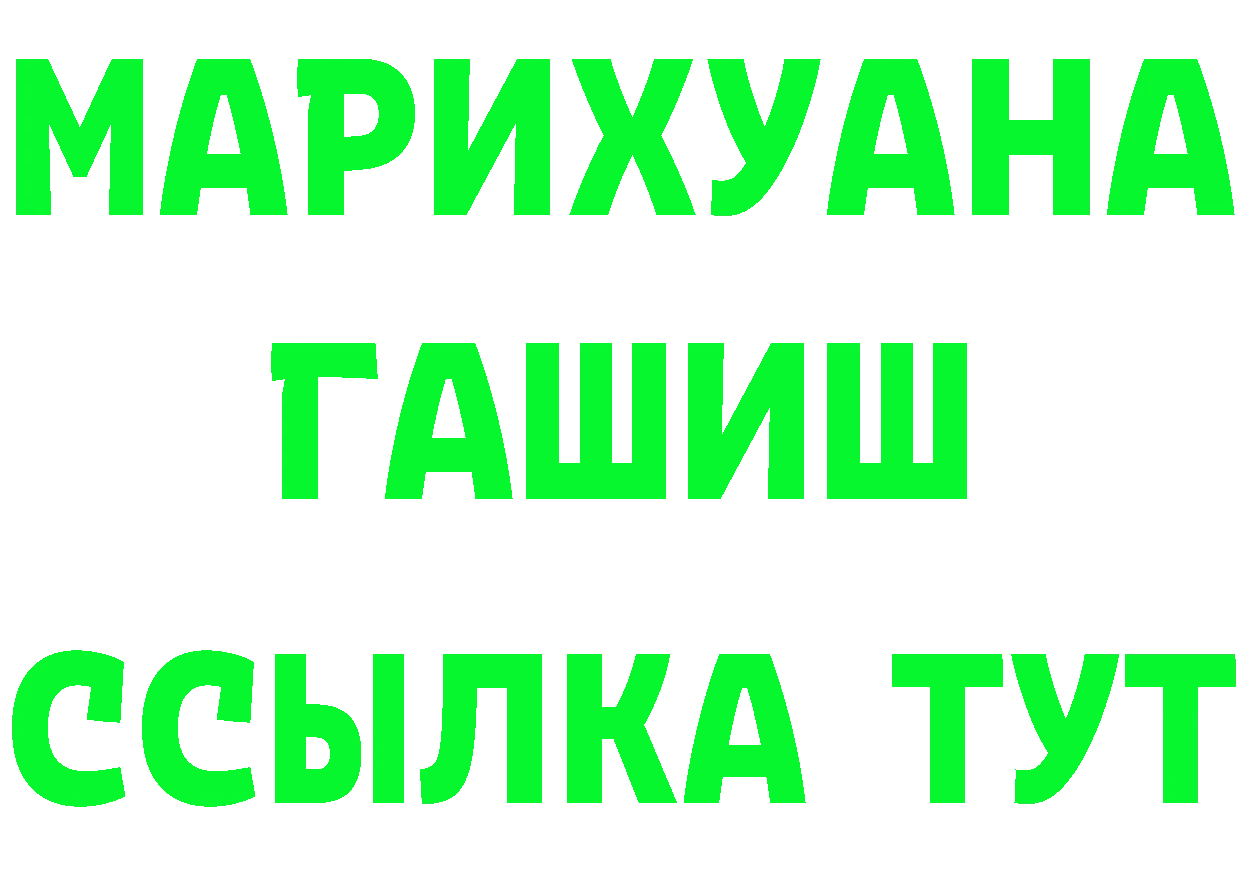 МАРИХУАНА
ГАШИШ
ССЫЛКА ТУТ